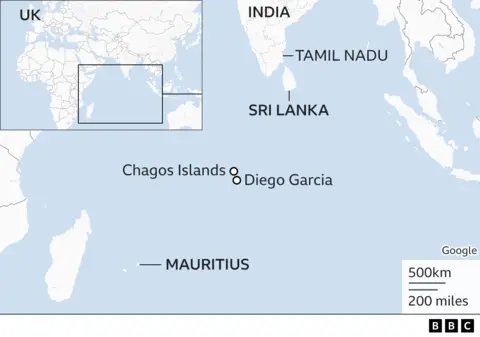 UK

INDIA

TAMIL NADU

SRI LANKA

Chagos Islands

Diego Garcia

MAURITIUS

Google

500km

200 miles

BBC